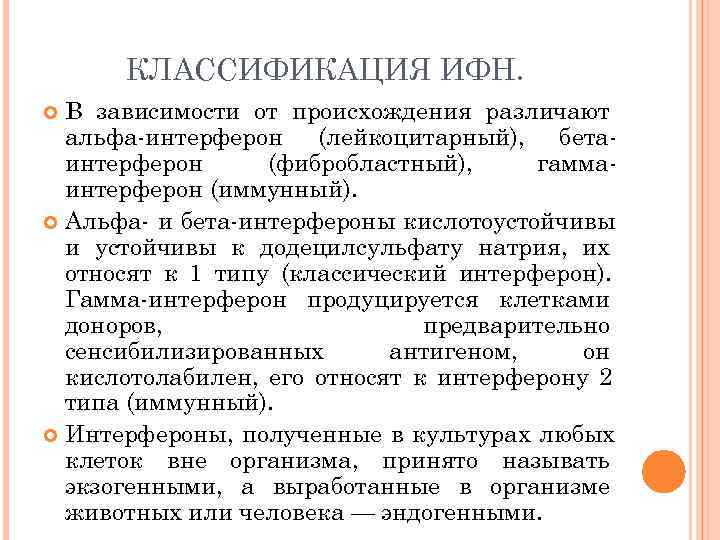 КЛАССИФИКАЦИЯ ИФН.

В зависимости от происхождения различают альфа-интерферон (лейкоцитарный), бета-интерферон (фибробластный), гамма-интерферон (иммунный).

Альфа- и бета-интерфероны кислотоустойчивы и устойчивы к додецилсульфату натрия, их относят к 1 типу (классический интерферон). Гамма-интерферон продуцируется клетками доноров, предварительно сенсибилизированных антигеном, он кислотолабилен, его относят к интерферону 2 типа (иммунный).

Интерфероны, полученные в культурах любых клеток вне организма, принято называть экзогенными, а выработанные в организме животных или человека — эндогенными.